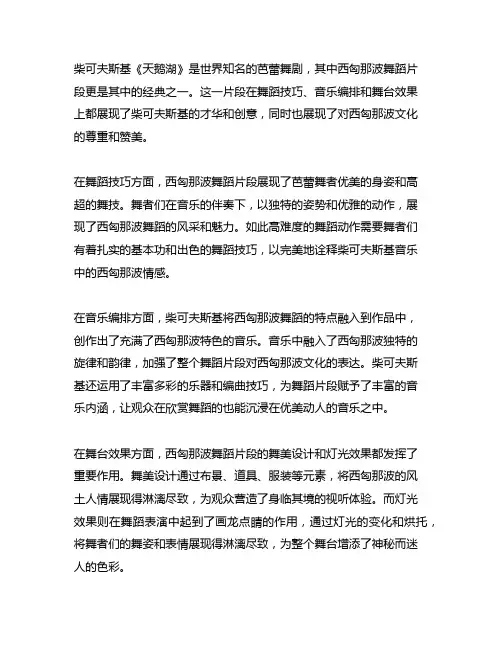 柴可夫斯基《天鹅湖》是世界知名的芭蕾舞剧，其中西匈那波舞蹈片段更是其中的经典之一。这一片段在舞蹈技巧、音乐编排和舞台效果上都展现了柴可夫斯基的才华和创意，同时也展现了对西匈那波文化的尊重和赞美。

在舞蹈技巧方面，西匈那波舞蹈片段展现了芭蕾舞者优美的身姿和高超的舞技。舞者们在音乐的伴奏下，以独特的姿势和优雅的动作，展现了西匈那波舞蹈的风采和魅力。如此高难度的舞蹈动作需要舞者们有着扎实的基本功和出色的舞蹈技巧，以完美地诠释柴可夫斯基音乐中的西匈那波情感。

在音乐编排方面，柴可夫斯基将西匈那波舞蹈的特点融入到作品中，创作出了充满了西匈那波特色的音乐。音乐中融入了西匈那波独特的旋律和韵律，加强了整个舞蹈片段对西匈那波文化的表达。柴可夫斯基还运用了丰富多彩的乐器和编曲技巧，为舞蹈片段赋予了丰富的音乐内涵，让观众在欣赏舞蹈的也能沉浸在优美动人的音乐之中。

在舞台效果方面，西匈那波舞蹈片段的舞美设计和灯光效果都发挥了重要作用。舞美设计通过布景、道具、服装等元素，将西匈那波的风土人情展现得淋漓尽致，为观众营造了身临其境的视听体验。而灯光效果则在舞蹈表演中起到了画龙点睛的作用，通过灯光的变化和烘托，将舞者们的舞姿和表情展现得淋漓尽致，为整个舞台增添了神秘而迷人的色彩。